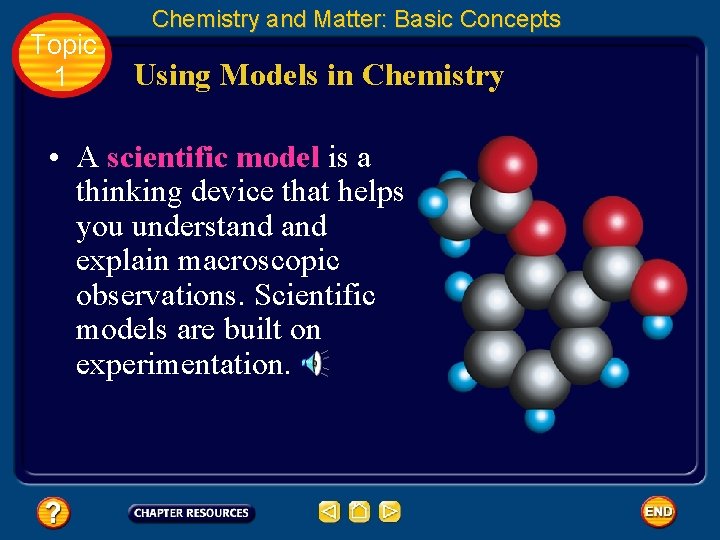 Chemistry and Matter: Basic Concepts

Topic
1

Using Models in Chemistry

• A scientific model is a thinking device that helps you understand and explain macroscopic observations. Scientific models are built on experimentation.

?

CHAPTER RESOURCES

END